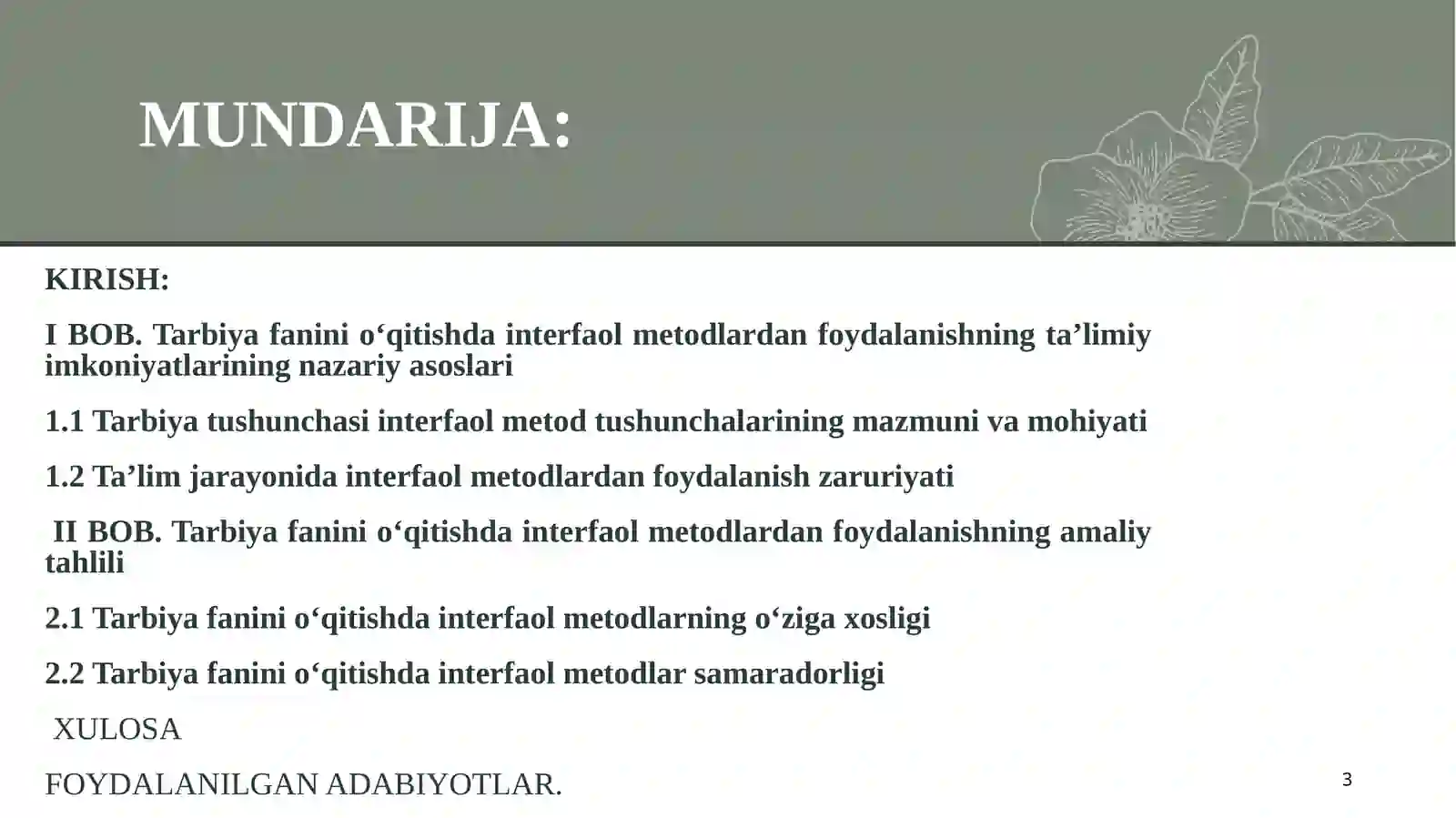 MUNDARIJA:

KIRISH:

I BOB. Tarbiya fanini o‘qitishda interfaol metodlardan foydalanishning ta’limiy imkoniyatlarining nazariy asoslari

1.1 Tarbiya tushunchasi interfaol metod tushunchalarining mazmuni va mohiyati

1.2 Ta’lim jarayonida interfaol metodlardan foydalanish zaruriyati

II BOB. Tarbiya fanini o‘qitishda interfaol metodlardan foydalanishning amaliy tahlili

2.1 Tarbiya fanini o‘qitishda interfaol metodlarning o‘ziga xosligi

2.2 Tarbiya fanini o‘qitishda interfaol metodlar samaradorligi

XULOSA

FOYDALANILGAN ADABIYOTLAR.

3